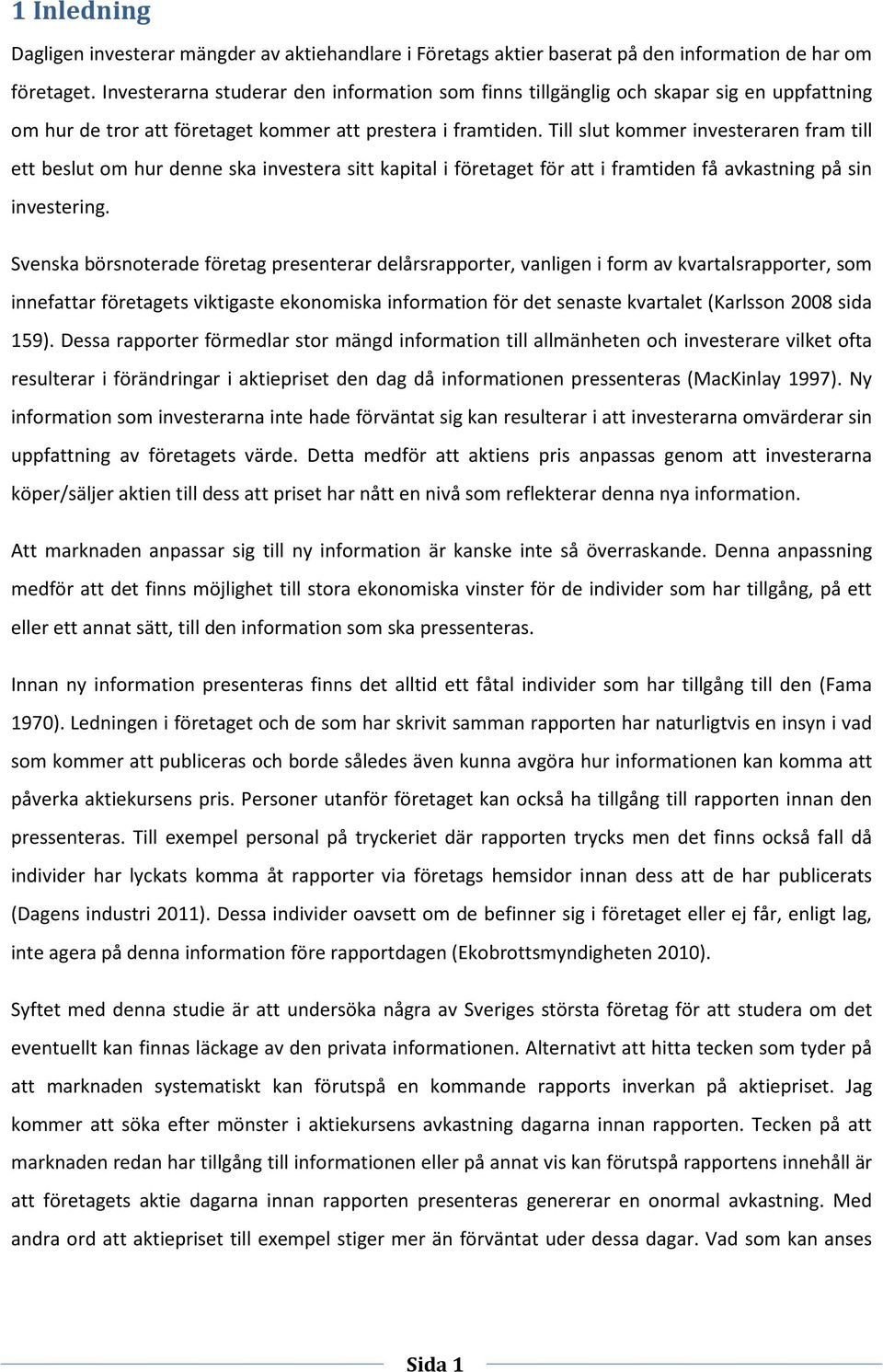 1 Inledning

Dagligen investerar mängder av aktiehandlare i Företags aktier baserat på den information de har om företaget. Investerarna studerar den information som finns tillgänglig och skapar sig en uppfattning om hur de tror att företaget kommer att prestera i framtiden. Till slut kommer investeraren fram till ett beslut om hur denne ska investera sitt kapital i företaget för att i framtiden få avkastning på sin investering.

Svenska börsnoterade företag presenterar delårsrapporter, vanligen i form av kvartalsrapporter, som innefattar företagets viktigaste ekonomiska information för det senaste kvartalet (Karlsson 2008 sida 159). Dessa rapporter förmedlar stor mängd information till allmänheten och investerare vilket ofta resulterar i förändringar i aktiepriset den dag då informationen pressenteras (MacKinlay 1997). Ny information som investerarna inte hade förväntat sig kan resulterar i att investerarna omvärderar sin uppfattning av företagets värde. Detta medför att aktiens pris anpassas genom att investerarna köper/säljer aktien till dess att priset har nått en nivå som reflekterar denna nya information.

Att marknaden anpassar sig till ny information är kanske inte så överraskande. Denna anpassning medför att det finns möjlighet till stora ekonomiska vinster för de individer som har tillgång, på ett eller ett annat sätt, till den information som ska pressenteras.

Innan ny information presenteras finns det alltid ett fåtal individer som har tillgång till den (Fama 1970). Ledningen i företaget och de som har skrivit samman rapporten har naturligtvis en insyn i vad som kommer att publiceras och borde således även kunna avgöra hur informationen kan komma att påverka aktiekursens pris. Personer utanför företaget kan också ha tillgång till rapporten innan den pressenteras. Till exempel personal på tryckeriet där rapporten trycks men det finns också fall då individer har lyckats komma åt rapporter via företags hemsidor innan dess att de har publicerats (Dagens industri 2011). Dessa individer oavsett om de befinner sig i företaget eller ej får, enligt lag, inte agera på denna information före rapportdagen (Ekobrottsmyndigheten 2010).

Syftet med denna studie är att undersöka några av Sveriges största företag för att studera om det eventuellt kan finnas läckage av den privata informationen. Alternativt att hitta tecken som tyder på att marknaden systematiskt kan förutspå en kommande rapports inverkan på aktiepriset. Jag kommer att söka efter mönster i aktiekursens avkastning dagarna innan rapporten. Tecken på att marknaden redan har tillgång till informationen eller på annat vis kan förutspå rapportens innehåll är att företagets aktie dagarna innan rapporten presenteras genererar en onormal avkastning. Med andra ord att aktiepriset till exempel stiger mer än förväntat uder dessa dagar. Vad som kan anses

Sida 1